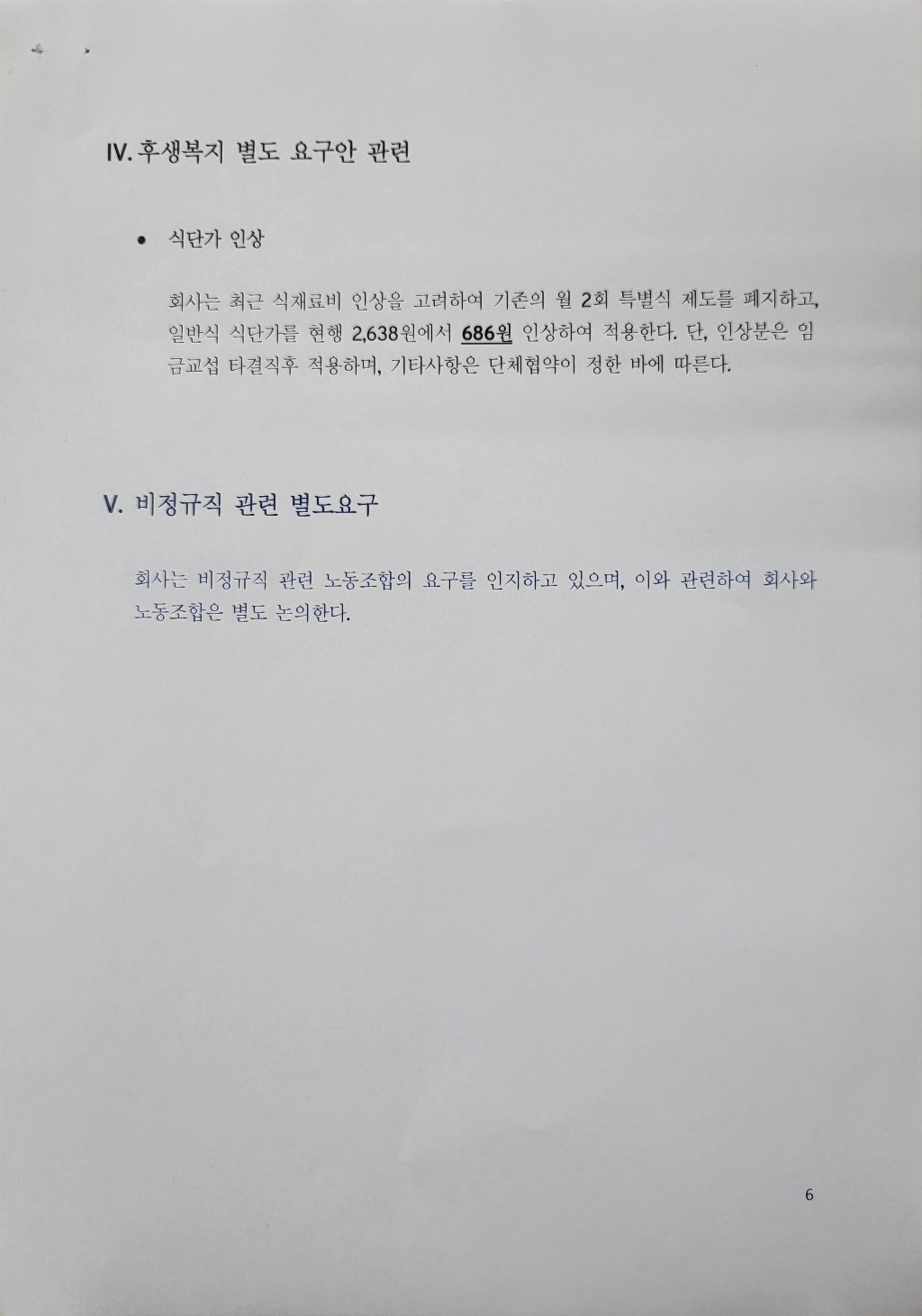 IV. 후생복지 별도 요구안 관련

• 식단가 인상

회사는 최근 식재료비 인상을 고려하여 기존의 월 2회 특별식 제도를 폐지하고, 일반식 식단가를 현행 2,638원에서 686원 인상하여 적용한다. 단, 인상분은 임금교섭 타결직후 적용하며, 기타사항은 단체협약이 정한 바에 따른다.

V. 비정규직 관련 별도요구

회사는 비정규직 관련 노동조합의 요구를 인지하고 있으며, 이와 관련하여 회사와 노동조합은 별도 논의한다.

6